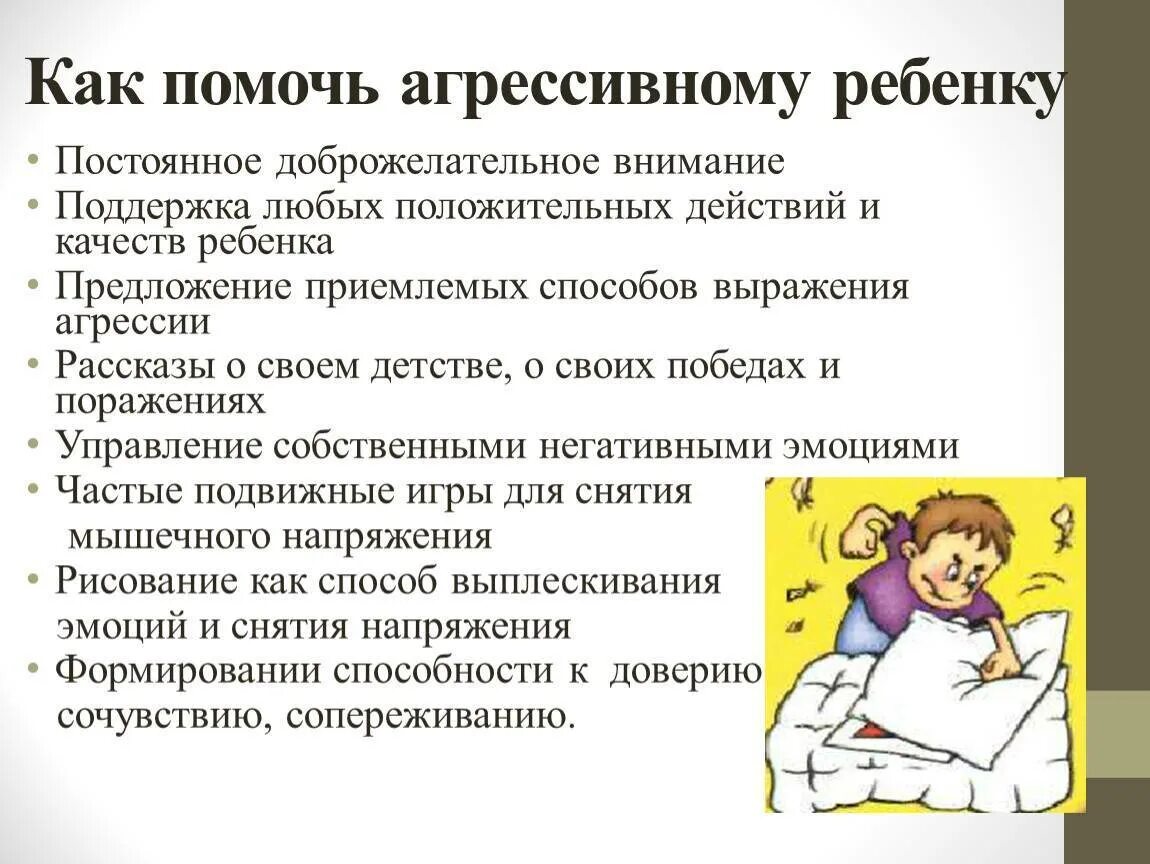 Как помочь агрессивному ребенку

• Постоянное доброжелательное внимание
• Поддержка любых положительных действий и качеств ребенка
• Предложение приемлемых способов выражения агрессии
• Рассказы о своем детстве, о своих победах и поражениях
• Управление собственными негативными эмоциями
• Частые подвижные игры для снятия мышечного напряжения
• Рисование как способ выплескивания эмоций и снятия напряжения
• Формировании способности к доверию сочувствию, сопереживанию.